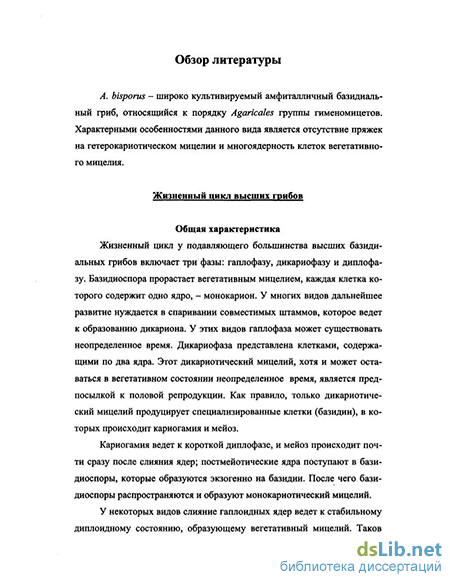 Обзор литературы

A. bisporus – широко культивируемый амфиталличный базидиальный гриб, относящийся к порядку Agaricales группы гименомицетов. Характерными особенностями данного вида является отсутствие пряжек на гетерокариотическом мицелии и многоядерность клеток вегетативного мицелия.

Жизненный цикл высших грибов

Общая характеристика

Жизненный цикл у подавляющего большинства высших базидиальных грибов включает три фазы: гаплофазу, дикариофазу и диплофазу. Базидиоспора прорастает вегетативным мицелием, каждая клетка которого содержит одно ядро, – монокарион. У многих видов дальнейшее развитие нуждается в спаривании совместимых штаммов, которое ведет к образованию дикариона. У этих видов гаплофаза может существовать неопределенное время. Дикариофаза представлена клетками, содержащими по два ядра. Этот дикариотический мицелий, хотя и может оставаться в вегетативном состоянии неопределенное время, является предпосылкой к половой репродукции. Как правило, только дикариотический мицелий продуцирует специализированные клетки (базидии), в которых происходит кариогамия и мейоз.

Кариогамия ведет к короткой диплофазе, и мейоз происходит почти сразу после слияния ядер; постмейотические ядра поступают в базидиоспоры, которые образуются экзогенно на базидии. После чего базидиоспоры распространяются и образуют монокариотический мицелий.

У некоторых видов слияние гаплоидных ядер ведет к стабильному диплоидному состоянию, образующему вегетативный мицелий. Таков

dsLib.net
библиотека диссертаций